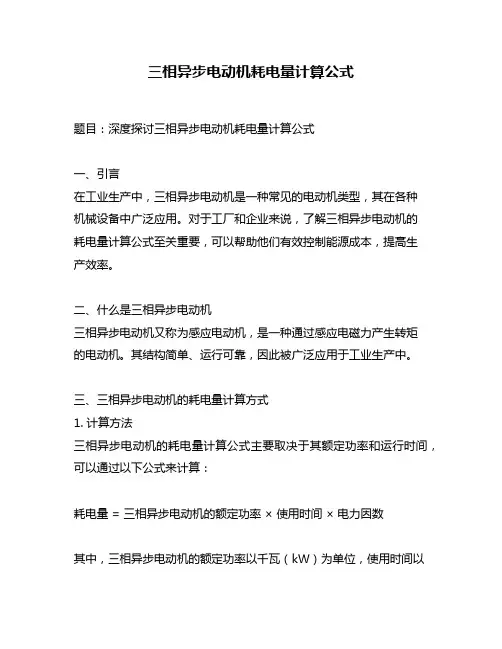 三相异步电动机耗电量计算公式

题目：深度探讨三相异步电动机耗电量计算公式

一、引言
在工业生产中，三相异步电动机是一种常见的电动机类型，其在各种机械设备中广泛应用。对于工厂和企业来说，了解三相异步电动机的耗电量计算公式至关重要，可以帮助他们有效控制能源成本，提高生产效率。

二、什么是三相异步电动机
三相异步电动机又称为感应电动机，是一种通过感应电磁力产生转矩的电动机。其结构简单、运行可靠，因此被广泛应用于工业生产中。

三、三相异步电动机的耗电量计算方式
1. 计算方法
三相异步电动机的耗电量计算公式主要取决于其额定功率和运行时间，可以通过以下公式来计算：

耗电量 = 三相异步电动机的额定功率 × 使用时间 × 电力因数

其中，三相异步电动机的额定功率以千瓦（kW）为单位，使用时间以